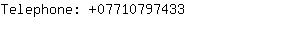 Telephone: +07710797433